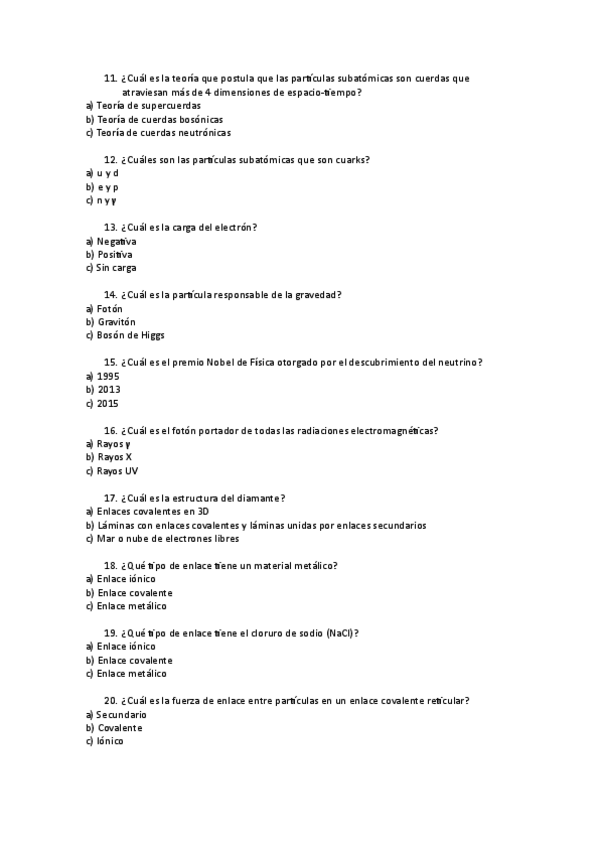 11. ¿Cuál es la teoría que postula que las partículas subatómicas son cuerdas que atraviesan más de 4 dimensiones de espacio-tiempo?
a) Teoría de supercuerdas
b) Teoría de cuerdas bosónicas
c) Teoría de cuerdas neutrónicas

12. ¿Cuáles son las partículas subatómicas que son cuarks?
a) u y d
b) e y p
c) n y γ

13. ¿Cuál es la carga del electrón?
a) Negativa
b) Positiva
c) Sin carga

14. ¿Cuál es la partícula responsable de la gravedad?
a) Fotón
b) Gravitón
c) Bosón de Higgs

15. ¿Cuál es el premio Nobel de Física otorgado por el descubrimiento del neutrino?
a) 1995
b) 2013
c) 2015

16. ¿Cuál es el fotón portador de todas las radiaciones electromagnéticas?
a) Rayos γ
b) Rayos X
c) Rayos UV

17. ¿Cuál es la estructura del diamante?
a) Enlaces covalentes en 3D
b) Láminas con enlaces covalentes y láminas unidas por enlaces secundarios
c) Mar o nube de electrones libres

18. ¿Qué tipo de enlace tiene un material metálico?
a) Enlace iónico
b) Enlace covalente
c) Enlace metálico

19. ¿Qué tipo de enlace tiene el cloruro de sodio (NaCl)?
a) Enlace iónico
b) Enlace covalente
c) Enlace metálico

20. ¿Cuál es la fuerza de enlace entre partículas en un enlace covalente reticular?
a) Secundario
b) Covalente
c) Iónico